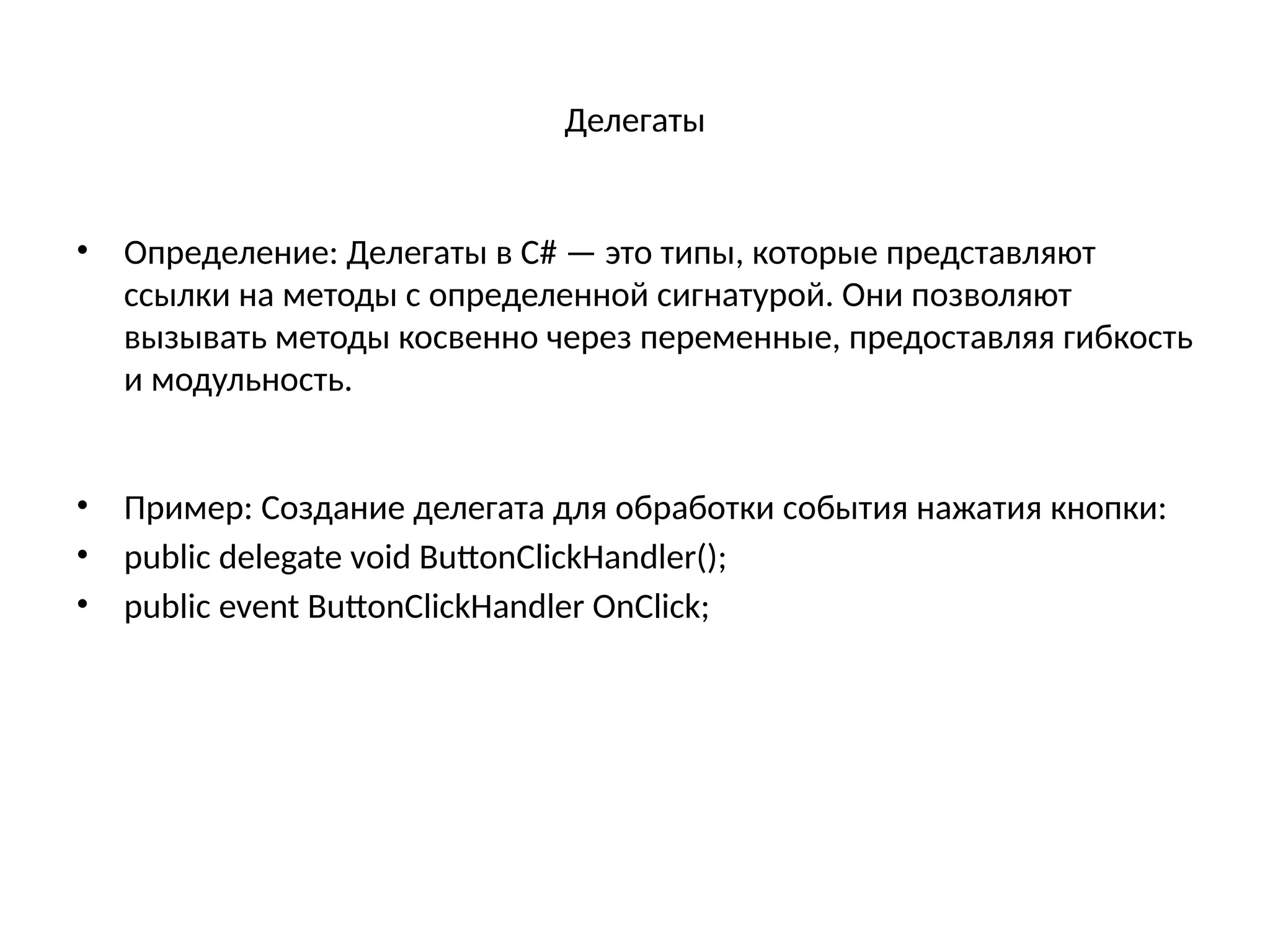 Делегаты

• Определение: Делегаты в C# — это типы, которые представляют ссылки на методы с определенной сигнатурой. Они позволяют вызывать методы косвенно через переменные, предоставляя гибкость и модульность.

• Пример: Создание делегата для обработки события нажатия кнопки:
• public delegate void ButtonClickHandler();
• public event ButtonClickHandler OnClick;